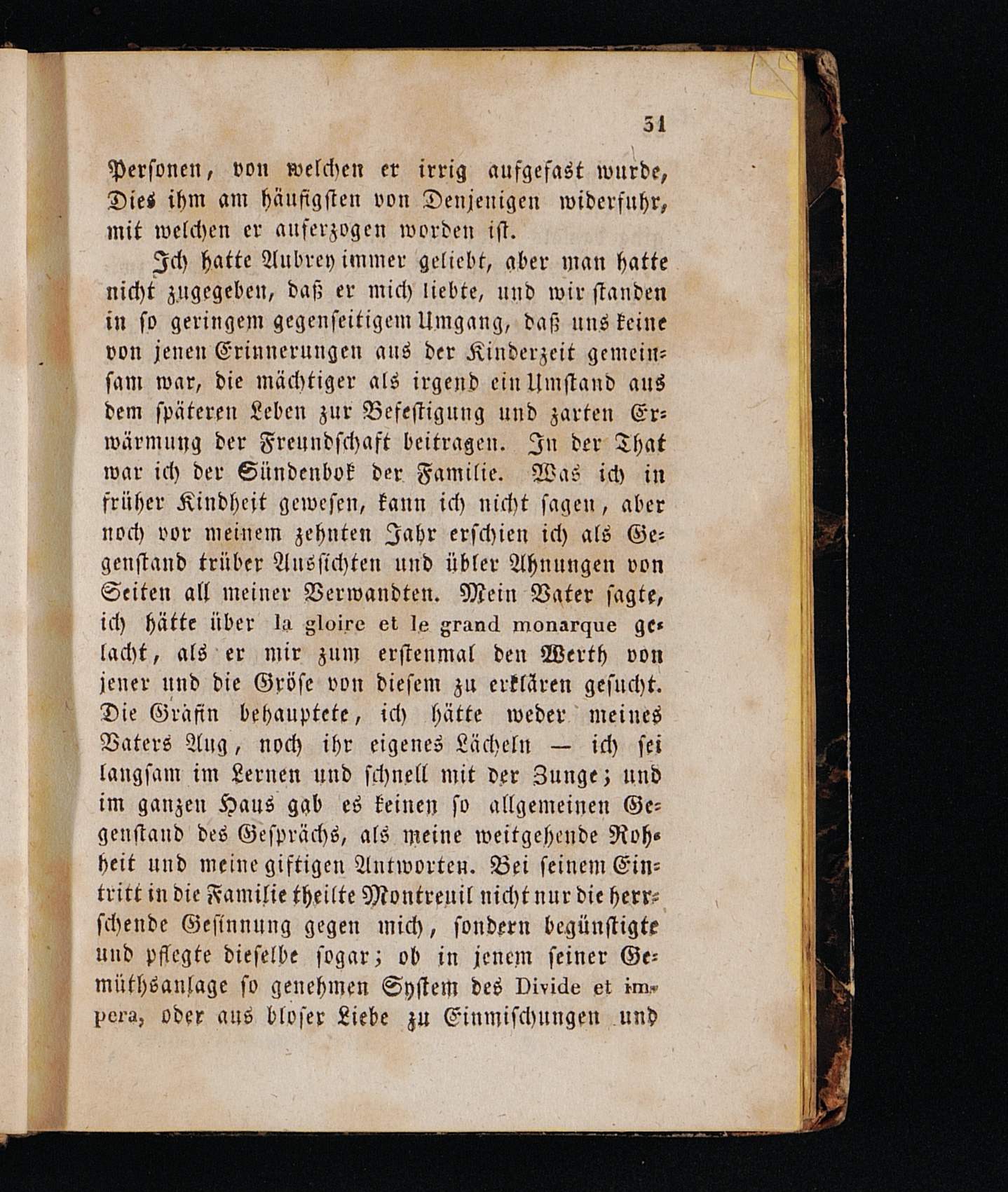 51

Personen, von welchen er irrig aufgefast wurde, Dies ihm am häufigsten von Denjenigen widerfuhr, mit welchen er auferzogen worden ist.

Ich hatte Aubrey immer geliebt, aber man hatte nicht zugegeben, daß er mich liebte, und wir standen in so geringem gegenseitigem Umgang, daß uns keine von jenen Erinnerungen aus der Kinderzeit gemeinsam war, die mächtiger als irgend ein Umstand aus dem späteren Leben zur Befestigung und zarten Erwärmung der Freundschaft beitragen. In der That war ich der Sündenbok der Familie. Was ich in früher Kindheit gewesen, kann ich nicht sagen, aber noch vor meinem zehnten Jahr erschien ich als Gegenstand trüber Aussichten und übler Ahnungen von Seiten all meiner Verwandten. Mein Vater sagte, ich hätte über la gloire et le grand monarque gelacht, als er mir zum erstenmal den Werth von jener und die Gröse von diesem zu erklären gesucht. Die Gräfin behauptete, ich hätte weder meines Vaters Aug, noch ihr eigenes Lächeln — ich sei langsam im Lernen und schnell mit der Zunge; und im ganzen Haus gab es keinen so allgemeinen Gegenstand des Gesprächs, als meine weitgehende Rohheit und meine giftigen Antworten. Bei seinem Eintritt in die Familie theilte Montreuil nicht nur die herrschende Gesinnung gegen mich, sondern begünstigte und pflegte dieselbe sogar; ob in jenem seiner Gemüthsanlage so genehmen System des Divide et impera, oder aus bloser Liebe zu Einmischungen und